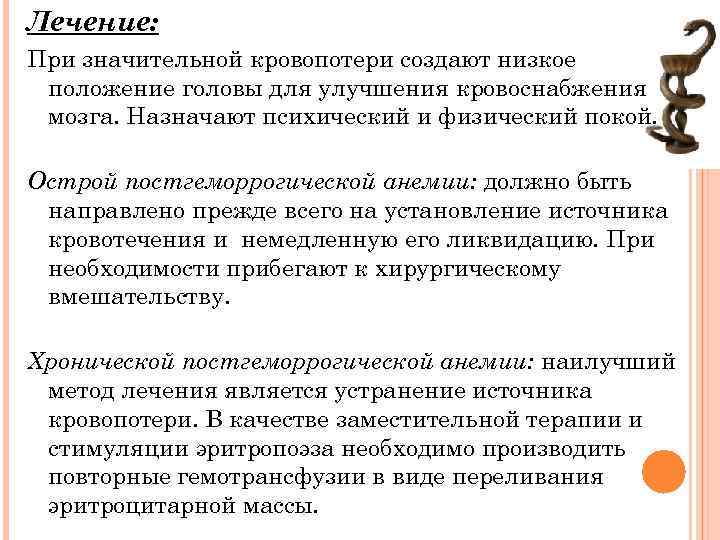 Лечение:

При значительной кровопотери создают низкое положение головы для улучшения кровоснабжения мозга. Назначают психический и физический покой.

Острой постгеморрогической анемии: должно быть направлено прежде всего на установление источника кровотечения и немедленную его ликвидацию. При необходимости прибегают к хирургическому вмешательству.

Хронической постгеморрогической анемии: наилучший метод лечения является устранение источника кровопотери. В качестве заместительной терапии и стимуляции эритропоэза необходимо производить повторные гемотрансфузии в виде переливания эритроцитарной массы.